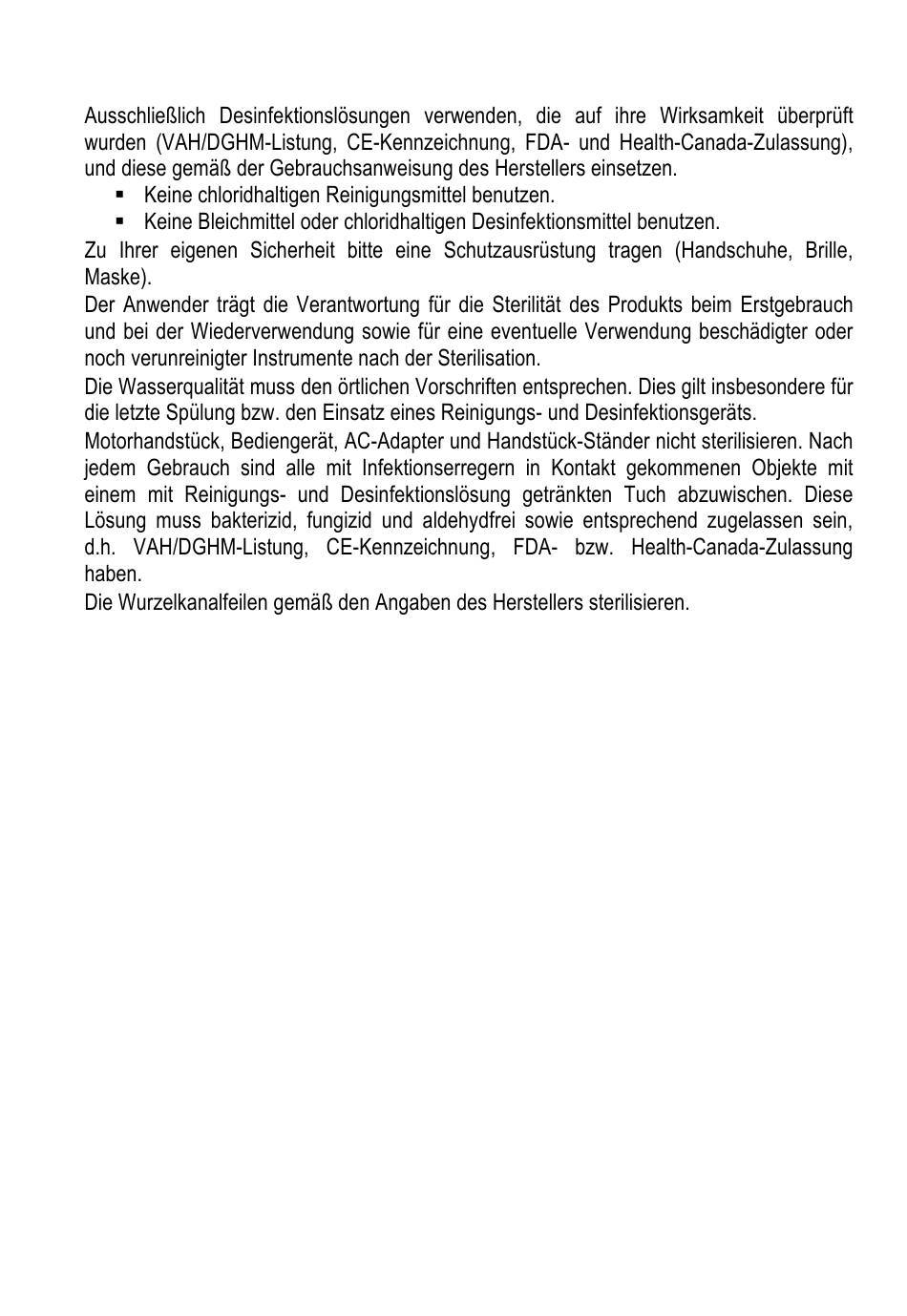 Ausschließlich Desinfektionslösungen verwenden, die auf ihre Wirksamkeit überprüft wurden (VAH/DGHM-Listung, CE-Kennzeichnung, FDA- und Health-Canada-Zulassung), und diese gemäß der Gebrauchsanweisung des Herstellers einsetzen.

▪ Keine chloridhaltigen Reinigungsmittel benutzen.
▪ Keine Bleichmittel oder chloridhaltigen Desinfektionsmittel benutzen.

Zu Ihrer eigenen Sicherheit bitte eine Schutzausrüstung tragen (Handschuhe, Brille, Maske).

Der Anwender trägt die Verantwortung für die Sterilität des Produkts beim Erstgebrauch und bei der Wiederverwendung sowie für eine eventuelle Verwendung beschädigter oder noch verunreinigter Instrumente nach der Sterilisation.

Die Wasserqualität muss den örtlichen Vorschriften entsprechen. Dies gilt insbesondere für die letzte Spülung bzw. den Einsatz eines Reinigungs- und Desinfektionsgeräts.

Motorhandstück, Bediengerät, AC-Adapter und Handstück-Ständer nicht sterilisieren. Nach jedem Gebrauch sind alle mit Infektionserregern in Kontakt gekommenen Objekte mit einem mit Reinigungs- und Desinfektionslösung getränkten Tuch abzuwischen. Diese Lösung muss bakterizid, fungizid und aldehydfrei sowie entsprechend zugelassen sein, d.h. VAH/DGHM-Listung, CE-Kennzeichnung, FDA- bzw. Health-Canada-Zulassung haben.

Die Wurzelkanalfeilen gemäß den Angaben des Herstellers sterilisieren.